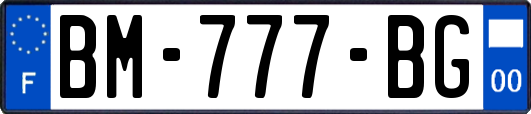 F
BM-777-BG
00